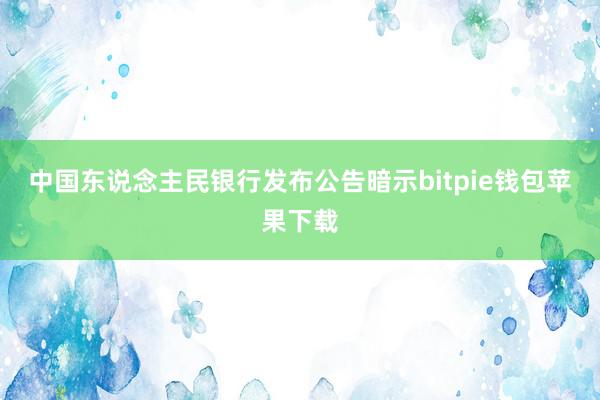 中国东说念主民银行发布公告暗示bitpie钱包苹果下载